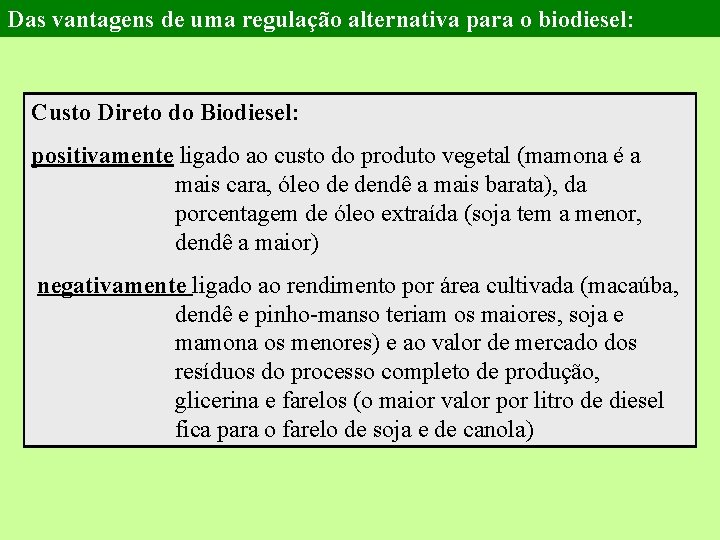 Das vantagens de uma regulação alternativa para o biodiesel:

Custo Direto do Biodiesel:

positivamente ligado ao custo do produto vegetal (mamona é a mais cara, óleo de dendê a mais barata), da porcentagem de óleo extraída (soja tem a menor, dendê a maior)

negativamente ligado ao rendimento por área cultivada (macaúba, dendê e pinho-manso teriam os maiores, soja e mamona os menores) e ao valor de mercado dos resíduos do processo completo de produção, glicerina e farelos (o maior valor por litro de diesel fica para o farelo de soja e de canola)